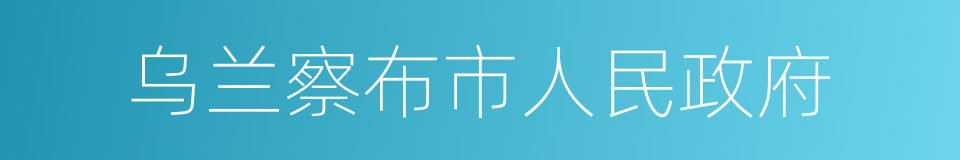 乌兰察布市人民政府